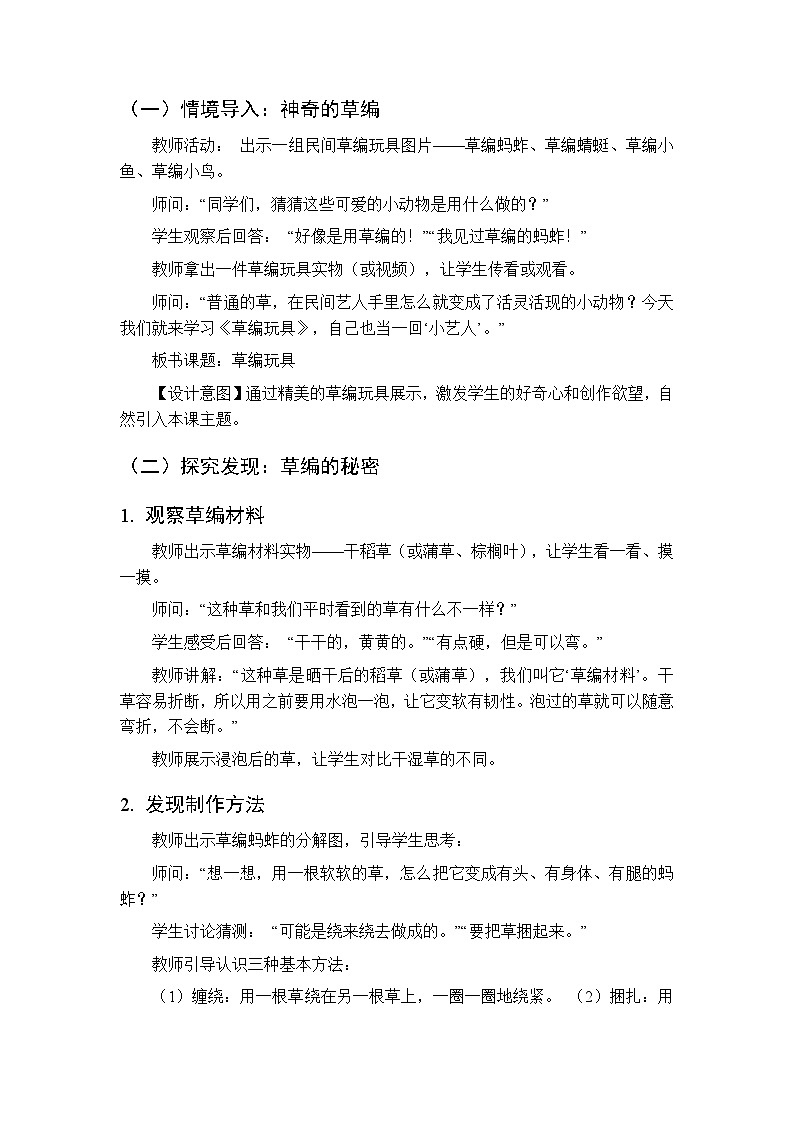 （一）情境导入：神奇的草编

教师活动： 出示一组民间草编玩具图片——草编蚂蚱、草编蜻蜓、草编小鱼、草编小鸟。

师问：“同学们，猜猜这些可爱的小动物是用什么做的？”

学生观察后回答： “好像是用草编的！”“我见过草编的蚂蚱！”

教师拿出一件草编玩具实物（或视频），让学生传看或观看。

师问：“普通的草，在民间艺人手里怎么就变成了活灵活现的小动物？今天我们就来学习《草编玩具》，自己也当一回‘小艺人’。”

板书课题：草编玩具

【设计意图】通过精美的草编玩具展示，激发学生的好奇心和创作欲望，自然引入本课主题。

（二）探究发现：草编的秘密

1. 观察草编材料

教师出示草编材料实物——干稻草（或蒲草、棕榈叶），让学生看一看、摸一摸。

师问：“这种草和我们平时看到的草有什么不一样？”

学生感受后回答： “干干的，黄黄的。”“有点硬，但是可以弯。”

教师讲解：“这种草是晒干后的稻草（或蒲草），我们叫它‘草编材料’。干草容易折断，所以用之前要用水泡一泡，让它变软有韧性。泡过的草就可以随意弯折，不会断。”

教师展示浸泡后的草，让学生对比干湿草的不同。

2. 发现制作方法

教师出示草编蚂蚱的分解图，引导学生思考：

师问：“想一想，用一根软软的草，怎么把它变成有头、有身体、有腿的蚂蚱？”

学生讨论猜测： “可能是绕来绕去做成的。”“要把草捆起来。”

教师引导认识三种基本方法：

（1）缠绕：用一根草绕在另一根草上，一圈一圈地绕紧。 （2）捆扎：用